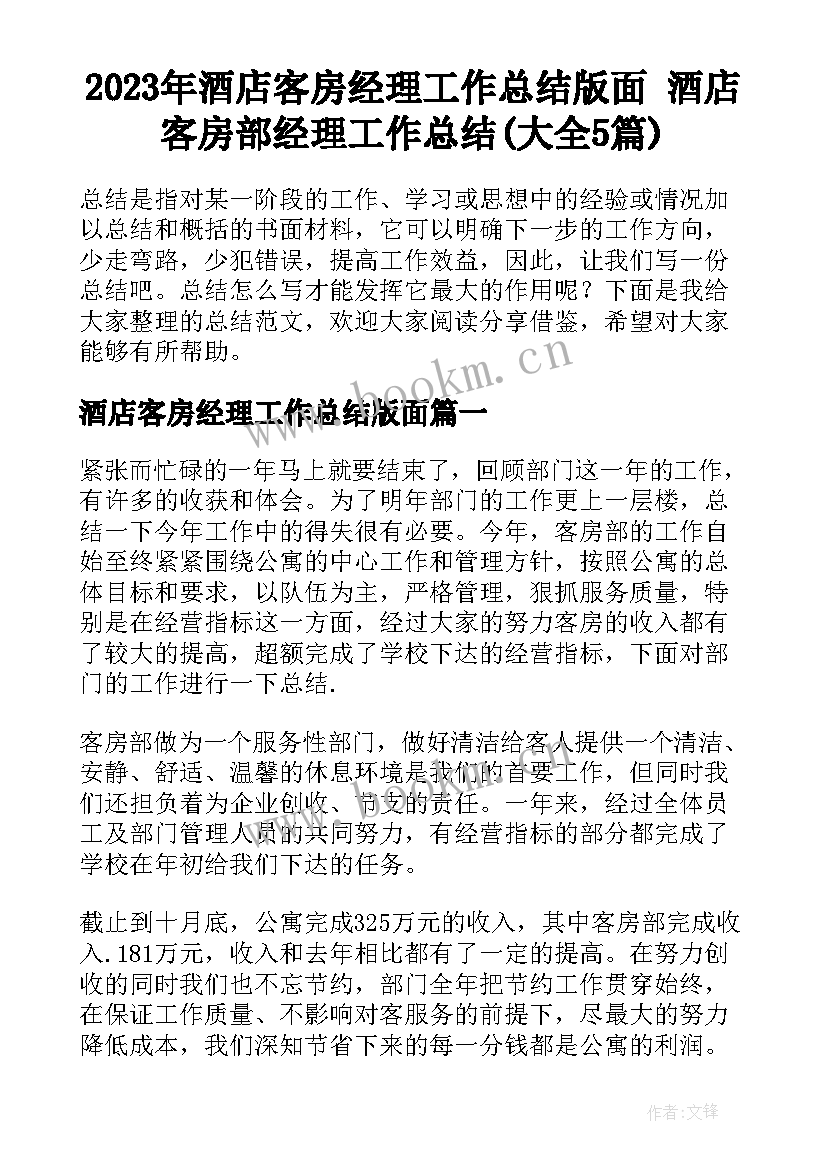 2023年酒店客房经理工作总结版面 酒店客房部经理工作总结(大全5篇)

总结是指对某一阶段的工作、学习或思想中的经验或情况加以总结和概括的书面材料，它可以明确下一步的工作方向，少走弯路，少犯错误，提高工作效益，因此，让我们写一份总结吧。总结怎么写才能发挥它最大的作用呢？下面是我给大家整理的总结范文，欢迎大家阅读分享借鉴，希望对大家能够有所帮助。

www.bookm.cn

酒店客房经理工作总结版面篇一

紧张而忙碌的一年马上就要结束了，回顾部门这一年的工作，有许多的收获和体会。为了明年部门的工作更上一层楼，总结一下今年工作中的得失很有必要。今年，客房部的工作自始至终紧紧围绕公寓的中心工作和管理方针，按照公寓的总体目标和要求，以队伍为主，严格管理，狠抓服务质量，特别是在经营指标这一方面，经过大家的努力客房的收入都有了较大的提高，超额完成了学校下达的经营指标，下面对部门的工作进行一下总结.

客房部做为一个服务性部门，做好清洁给客人提供一个清洁、安静、舒适、温馨的休息环境是我们的首要工作，但同时我们还担负着为企业创收、节支的责任。一年来，经过全体员工及部门管理人员的共同努力，有经营指标的部分都完成了学校在年初给我们下达的任务。

截止到十月底，公寓完成325万元的收入，其中客房部完成收入.181万元，收入和去年相比都有了一定的提高。在努力创收的同时我们也不忘节约，部门全年把节约工作贯穿始终，在保证工作质量、不影响对客服务的前提下，尽最大的努力降低成本，我们深知节省下来的每一分钱都是公寓的利润。

作者:文锋